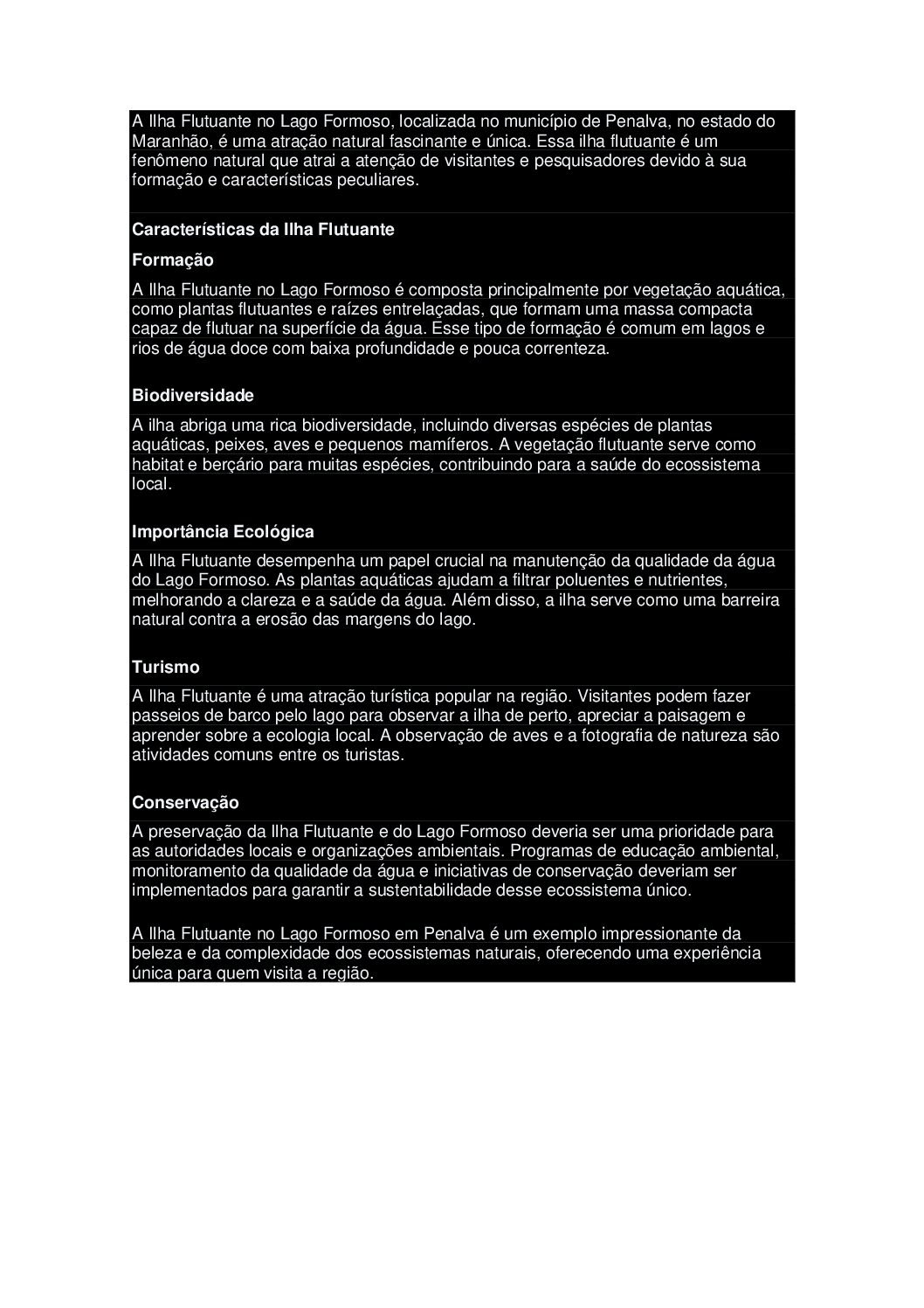 A Ilha Flutuante no Lago Formoso, localizada no município de Penalva, no estado do Maranhão, é uma atração natural fascinante e única. Essa ilha flutuante é um fenômeno natural que atrai a atenção de visitantes e pesquisadores devido à sua formação e características peculiares.

Características da Ilha Flutuante

Formação

A Ilha Flutuante no Lago Formoso é composta principalmente por vegetação aquática, como plantas flutuantes e raízes entrelaçadas, que formam uma massa compacta capaz de flutuar na superfície da água. Esse tipo de formação é comum em lagos e rios de água doce com baixa profundidade e pouca correnteza.

Biodiversidade

A ilha abriga uma rica biodiversidade, incluindo diversas espécies de plantas aquáticas, peixes, aves e pequenos mamíferos. A vegetação flutuante serve como habitat e berçário para muitas espécies, contribuindo para a saúde do ecossistema local.

Importância Ecológica

A Ilha Flutuante desempenha um papel crucial na manutenção da qualidade da água do Lago Formoso. As plantas aquáticas ajudam a filtrar poluentes e nutrientes, melhorando a clareza e a saúde da água. Além disso, a ilha serve como uma barreira natural contra a erosão das margens do lago.

Turismo

A Ilha Flutuante é uma atração turística popular na região. Visitantes podem fazer passeios de barco pelo lago para observar a ilha de perto, apreciar a paisagem e aprender sobre a ecologia local. A observação de aves e a fotografia de natureza são atividades comuns entre os turistas.

Conservação

A preservação da Ilha Flutuante e do Lago Formoso deveria ser uma prioridade para as autoridades locais e organizações ambientais. Programas de educação ambiental, monitoramento da qualidade da água e iniciativas de conservação deveriam ser implementados para garantir a sustentabilidade desse ecossistema único.

A Ilha Flutuante no Lago Formoso em Penalva é um exemplo impressionante da beleza e da complexidade dos ecossistemas naturais, oferecendo uma experiência única para quem visita a região.